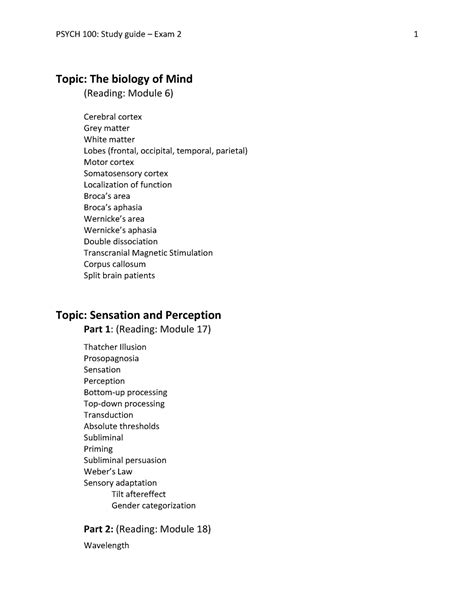 PSYCH 100: Study guide – Exam 2 1

Topic: The biology of Mind
(Reading: Module 6)

Cerebral cortex
Grey matter
White matter
Lobes (frontal, occipital, temporal, parietal)
Motor cortex
Somatosensory cortex
Localization of function
Broca's area
Broca's aphasia
Wernicke's area
Wernicke's aphasia
Double dissociation
Transcranial Magnetic Stimulation
Corpus callosum
Split brain patients

Topic: Sensation and Perception
Part 1: (Reading: Module 17)

Thatcher Illusion
Prosopagnosia
Sensation
Perception
Bottom-up processing
Top-down processing
Transduction
Absolute thresholds
Subliminal
Priming
Subliminal persuasion
Weber's Law
Sensory adaptation
Tilt aftereffect
Gender categorization

Part 2: (Reading: Module 18)

Wavelength